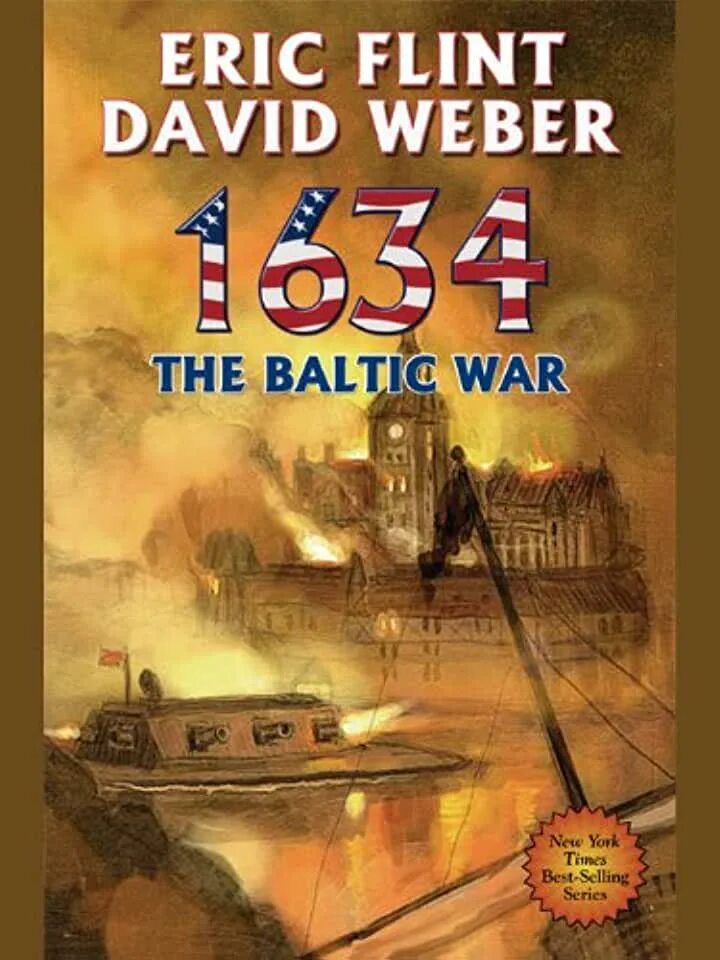 ERIC FLINT
DAVID WEBER

1634

THE BALTIC WAR

New York Times Best-Selling Series